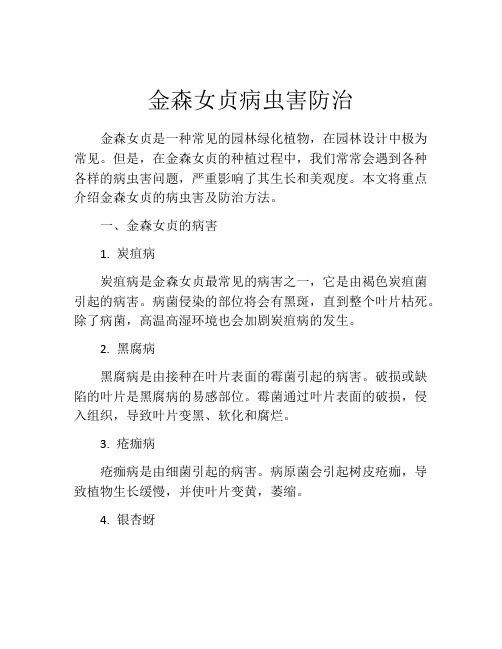 金森女贞病虫害防治

金森女贞是一种常见的园林绿化植物，在园林设计中极为常见。但是，在金森女贞的种植过程中，我们常常会遇到各种各样的病虫害问题，严重影响了其生长和美观度。本文将重点介绍金森女贞的病虫害及防治方法。

一、金森女贞的病害

1. 炭疽病

炭疽病是金森女贞最常见的病害之一，它是由褐色炭疽菌引起的病害。病菌侵染的部位将会有黑斑，直到整个叶片枯死。除了病菌，高温高湿环境也会加剧炭疽病的发生。

2. 黑腐病

黑腐病是由接种在叶片表面的霉菌引起的病害。破损或缺陷的叶片是黑腐病的易感部位。霉菌通过叶片表面的破损，侵入组织，导致叶片变黑、软化和腐烂。

3. 疮痂病

疮痂病是由细菌引起的病害。病原菌会引起树皮疮痂，导致植物生长缓慢，并使叶片变黄，萎缩。

4. 银杏蚜